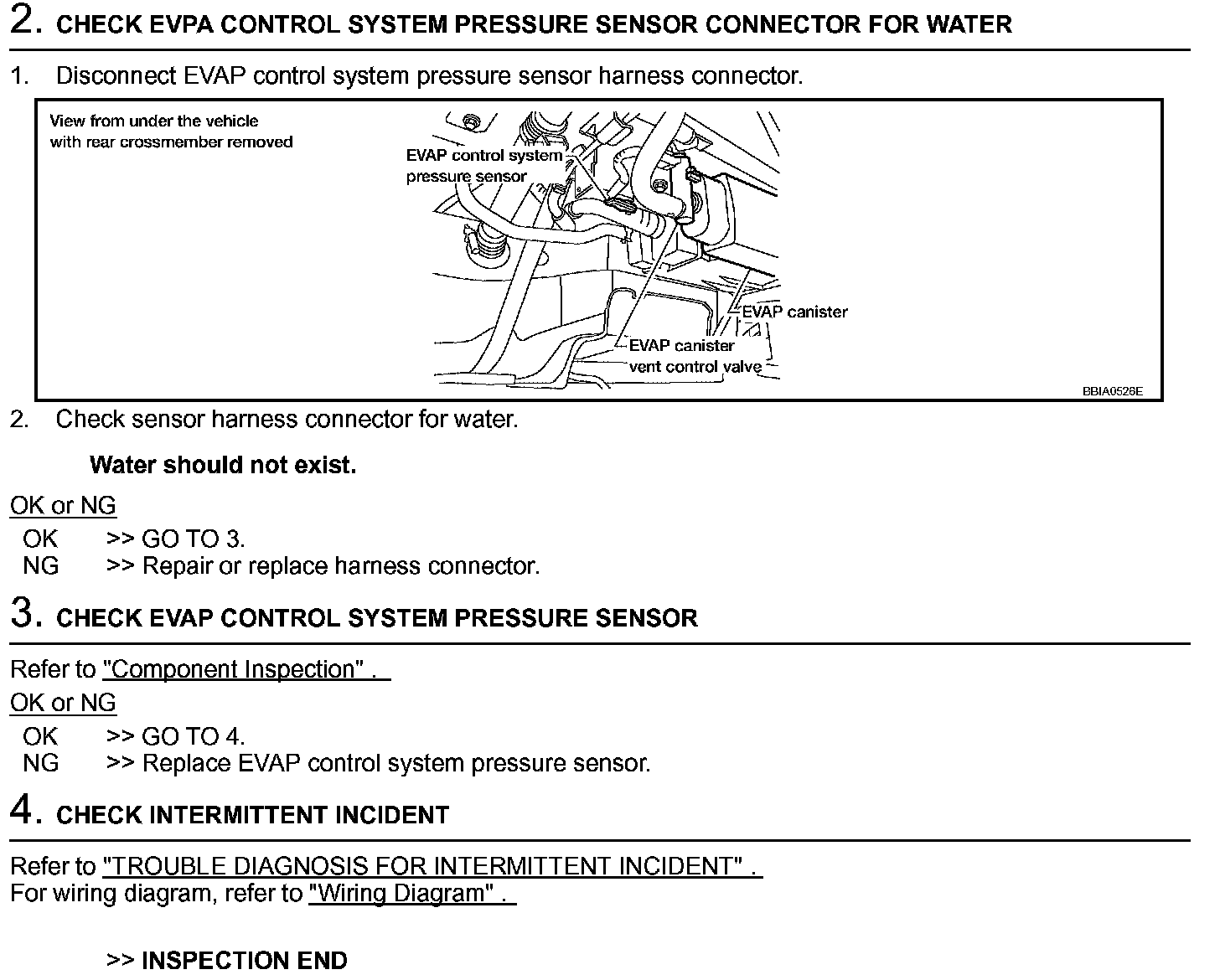 2. CHECK EVPA CONTROL SYSTEM PRESSURE SENSOR CONNECTOR FOR WATER

1. Disconnect EVAP control system pressure sensor harness connector.

View from under the vehicle with rear crossmember removed

EVAP control system pressure sensor

EVAP canister

EVAP canister vent control valve

BBIA0526E

2. Check sensor harness connector for water.

Water should not exist.

OK or NG

OK >> GO TO 3.
NG >> Repair or replace harness connector.

3. CHECK EVAP CONTROL SYSTEM PRESSURE SENSOR

Refer to "Component Inspection" .

OK or NG

OK >> GO TO 4.
NG >> Replace EVAP control system pressure sensor.

4. CHECK INTERMITTENT INCIDENT

Refer to "TROUBLE DIAGNOSIS FOR INTERMITTENT INCIDENT" .
For wiring diagram, refer to "Wiring Diagram" .

>> INSPECTION END